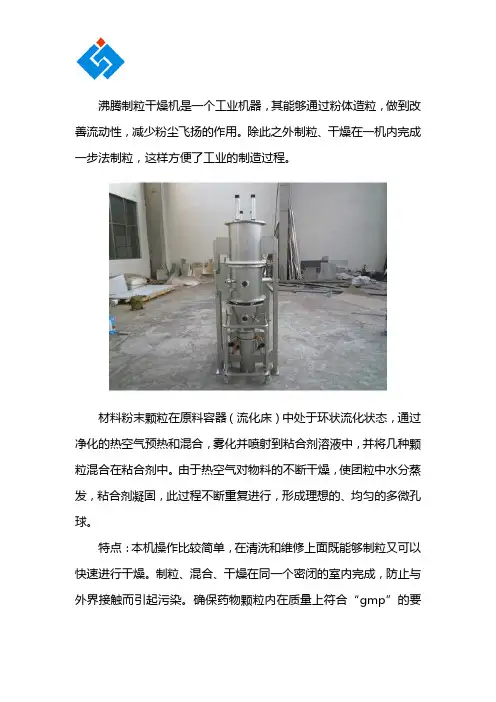 沸腾制粒干燥机是一个工业机器，其能够通过粉体造粒，做到改善流动性，减少粉尘飞扬的作用。除此之外制粒、干燥在一机内完成一步法制粒，这样方便了工业的制造过程。

材料粉末颗粒在原料容器（流化床）中处于环状流化状态，通过净化的热空气预热和混合，雾化并喷射到粘合剂溶液中，并将几种颗粒混合在粘合剂中。由于热空气对物料的不断干燥，使团粒中水分蒸发，粘合剂凝固，此过程不断重复进行，形成理想的、均匀的多微孔球。

特点：本机操作比较简单，在清洗和维修上面既能够制粒又可以快速进行干燥。制粒、混合、干燥在同一个密闭的室内完成，防止与外界接触而引起污染。确保药物颗粒内在质量上符合“gmp”的要